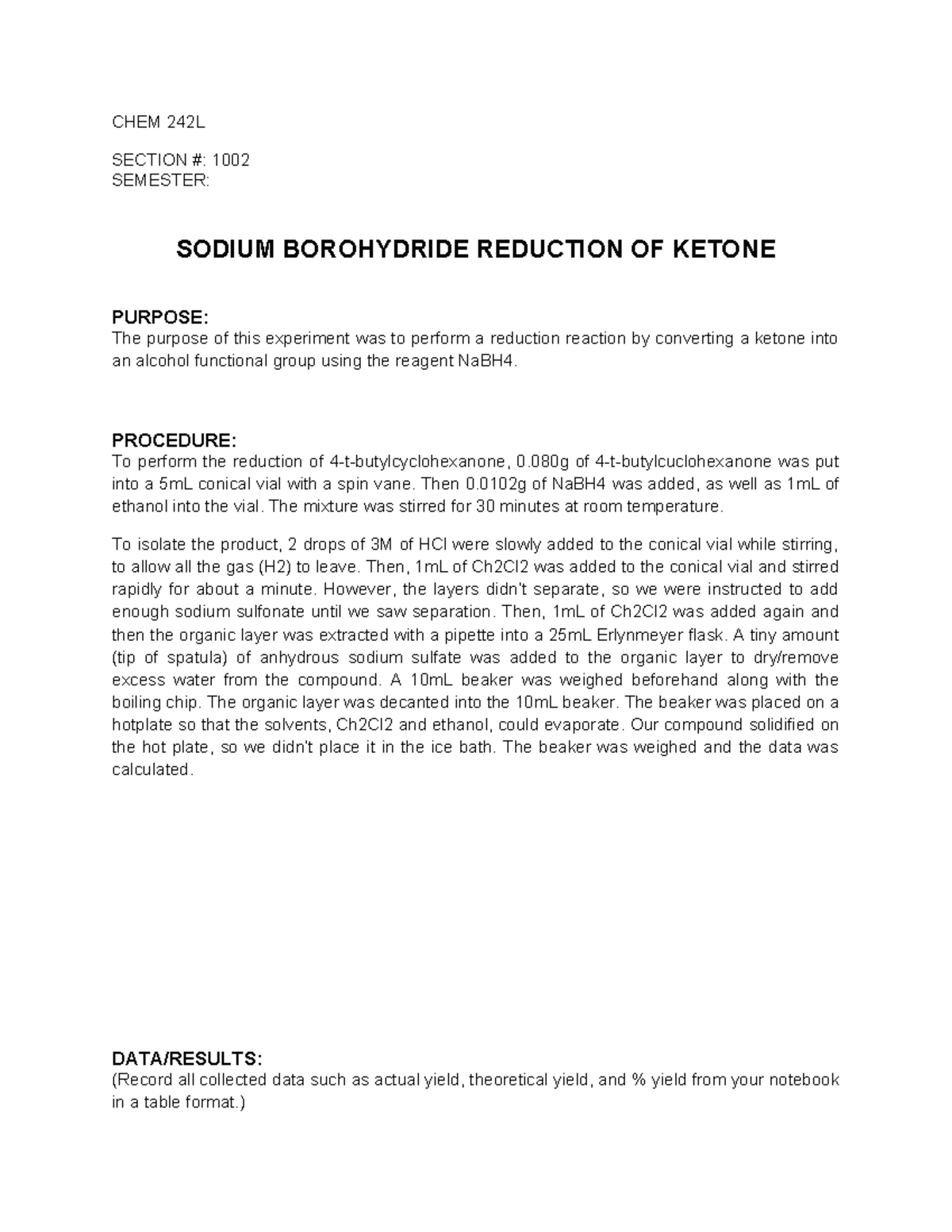 CHEM 242L

SECTION #: 1002
SEMESTER:

SODIUM BOROHYDRIDE REDUCTION OF KETONE

PURPOSE:
The purpose of this experiment was to perform a reduction reaction by converting a ketone into an alcohol functional group using the reagent NaBH4.

PROCEDURE:
To perform the reduction of 4-t-butylcyclohexanone, 0.080g of 4-t-butylcuclohexanone was put into a 5mL conical vial with a spin vane. Then 0.0102g of NaBH4 was added, as well as 1mL of ethanol into the vial. The mixture was stirred for 30 minutes at room temperature.

To isolate the product, 2 drops of 3M of HCl were slowly added to the conical vial while stirring, to allow all the gas (H2) to leave. Then, 1mL of Ch2Cl2 was added to the conical vial and stirred rapidly for about a minute. However, the layers didn't separate, so we were instructed to add enough sodium sulfonate until we saw separation. Then, 1mL of Ch2Cl2 was added again and then the organic layer was extracted with a pipette into a 25mL Erlynmeyer flask. A tiny amount (tip of spatula) of anhydrous sodium sulfate was added to the organic layer to dry/remove excess water from the compound. A 10mL beaker was weighed beforehand along with the boiling chip. The organic layer was decanted into the 10mL beaker. The beaker was placed on a hotplate so that the solvents, Ch2Cl2 and ethanol, could evaporate. Our compound solidified on the hot plate, so we didn't place it in the ice bath. The beaker was weighed and the data was calculated.

DATA/RESULTS:
(Record all collected data such as actual yield, theoretical yield, and % yield from your notebook in a table format.)